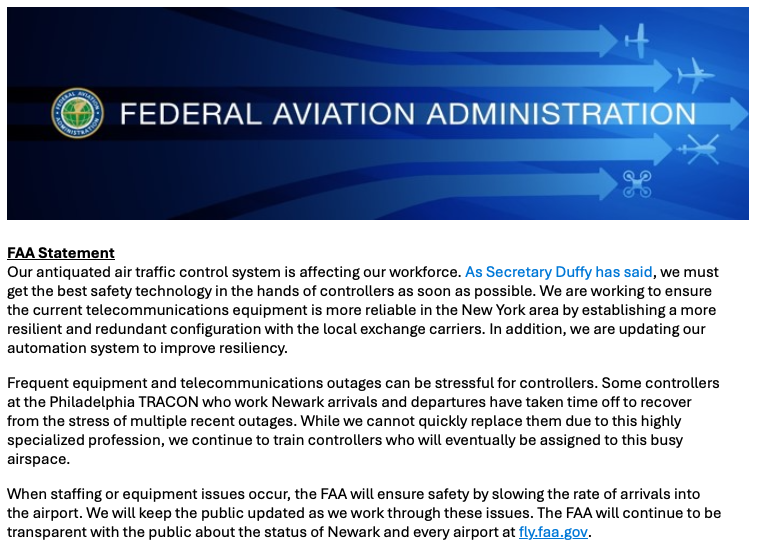 FEDERAL AVIATION ADMINISTRATION

FEDERAL AVIATION ADMINISTRATION

FAA Statement
Our antiquated air traffic control system is affecting our workforce. As Secretary Duffy has said, we must get the best safety technology in the hands of controllers as soon as possible. We are working to ensure the current telecommunications equipment is more reliable in the New York area by establishing a more resilient and redundant configuration with the local exchange carriers. In addition, we are updating our automation system to improve resiliency.

Frequent equipment and telecommunications outages can be stressful for controllers. Some controllers at the Philadelphia TRACON who work Newark arrivals and departures have taken time off to recover from the stress of multiple recent outages. While we cannot quickly replace them due to this highly specialized profession, we continue to train controllers who will eventually be assigned to this busy airspace.

When staffing or equipment issues occur, the FAA will ensure safety by slowing the rate of arrivals into the airport. We will keep the public updated as we work through these issues. The FAA will continue to be transparent with the public about the status of Newark and every airport at fly.faa.gov.